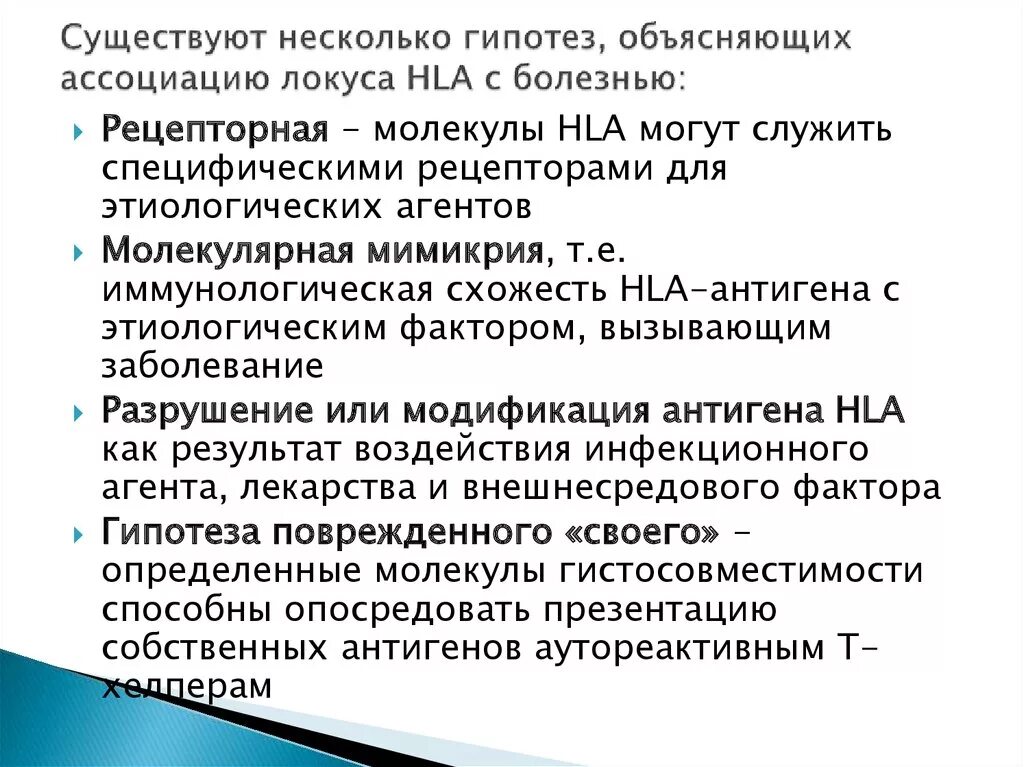 Существуют несколько гипотез, объясняющих ассоциацию локуса HLA с болезнью:

Рецепторная – молекулы HLA могут служить специфическими рецепторами для этиологических агентов

Молекулярная мимикрия, т.е. иммунологическая схожесть HLA-антигена с этиологическим фактором, вызывающим заболевание

Разрушение или модификация антигена HLA как результат воздействия инфекционного агента, лекарства и внешнесредового фактора

Гипотеза поврежденного «своего» – определенные молекулы гистосовместимости способны опосредовать презентацию собственных антигенов аутореактивным Т-хелперам